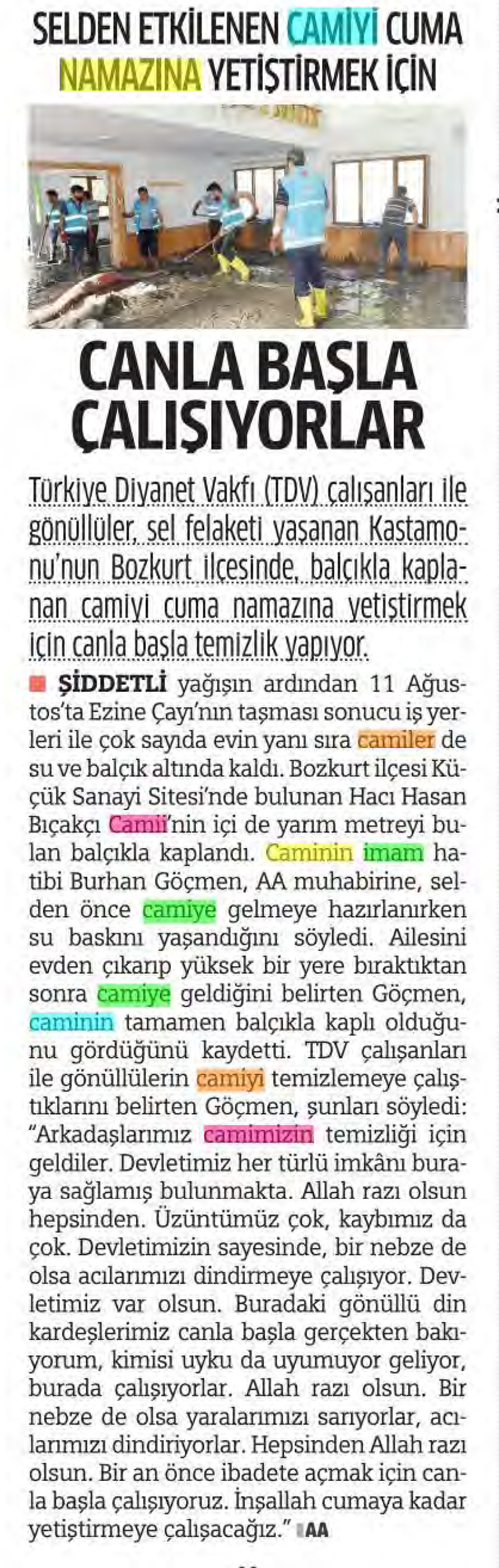 SELDEN ETKİLENEN CAMİYİ CUMA NAMAZINA YETİŞTİRMEK İÇİN

CANLA BAŞLA ÇALIŞIYORLAR

Türkiye Diyanet Vakfı (TDV) çalışanları ile gönüllüler, sel felaketi yaşanan Kastamonu'nun Bozkurt ilçesinde, balçıkla kaplanan camiyi cuma namazına yetiştirmek için canla başla temizlik yapıyor.

ŞİDDETLİ yağışın ardından 11 Ağustos'ta Ezine Çayı'nın taşması sonucu iş yerleri ile çok sayıda evin yanı sıra camiler de su ve balçık altında kaldı. Bozkurt ilçesi Küçük Sanayi Sitesi'nde bulunan Hacı Hasan Bıçakçı Camii'nin içi de yarım metreyi bulan balçıkla kaplandı. Caminin imam hatibi Burhan Göçmen, AA muhabirine, selden önce camiye gelmeye hazırlanırken su baskını yaşandığını söyledi. Ailesini evden çıkarıp yüksek bir yere bıraktıktan sonra camiye geldiğini belirten Göçmen, caminin tamamen balçıkla kaplı olduğunu gördüğünü kaydetti. TDV çalışanları ile gönüllülerin camiyi temizlemeye çalıştıklarını belirten Göçmen, şunları söyledi: "Arkadaşlarımız camimizin temizliği için geldiler. Devletimiz her türlü imkânı buraya sağlamış bulunmakta. Allah razı olsun hepsinden. Üzüntümüz çok, kaybımız da çok. Devletimizin sayesinde, bir nebze de olsa acılarımızı dindirmeye çalışıyor. Devletimiz var olsun. Buradaki gönüllü din kardeşlerimiz canla başla gerçekten bakıyorum, kimisi uyku da uyumuyor geliyor, burada çalışıyorlar. Allah razı olsun. Bir nebze de olsa yaralarımızı sarıyorlar, acılarımızı dindiriyorlar. Hepsinden Allah razı olsun. Bir an önce ibadete açmak için canla başla çalışıyoruz. İnşallah cumaya kadar yetiştirmeye çalışacağız." AA